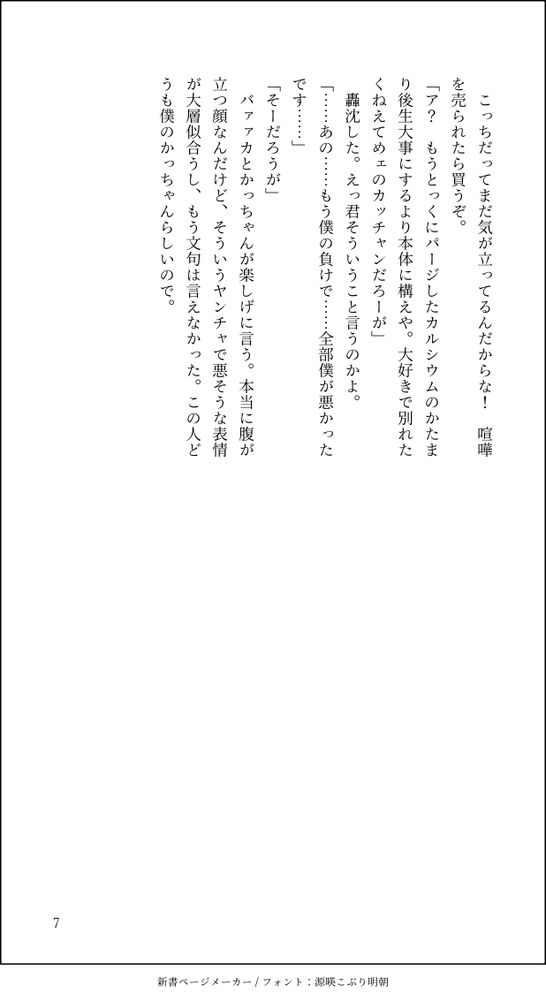 こっちだってまだ気が立ってるんだからな！　喧嘩を売られたら買うぞ。

「ア？　もうとっくにパージしたカルシウムのかたまり後生大事にするより本体に構えや。大好きで別れたくねえてめェのカッチャンだろーが」

轟沈した。えっ君そういうこと言うのかよ。

「……あの……もう僕の負けで……全部僕が悪かったです……」

「そーだろうが」

バァァカとかっちゃんが楽しげに言う。本当に腹が立つ顔なんだけど、そういうヤンチャで悪そうな表情が大層似合うし、もう文句は言えなかった。この人どうも僕のかっちゃんらしいので。

7

新書ページメーカー / フォント：源暎こぶり明朝